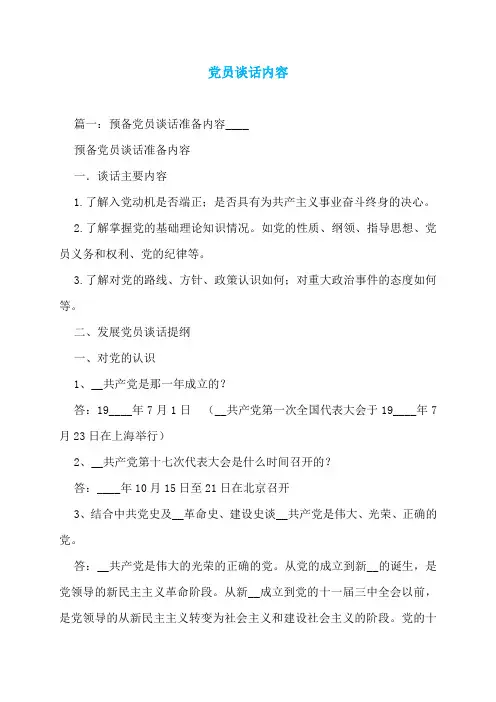 党员谈话内容

篇一：预备党员谈话准备内容____

预备党员谈话准备内容

一．谈话主要内容

1.了解入党动机是否端正：是否具有为共产主义事业奋斗终身的决心。

2.了解掌握党的基础理论知识情况。如党的性质、纲领、指导思想、党员义务和权利、党的纪律等。

3.了解对党的路线、方针、政策认识如何；对重大政治事件的态度如何等。

二、发展党员谈话提纲

一、对党的认识

1、__共产党是那一年成立的？

答：19____年7月1日 （__共产党第一次全国代表大会于19____年7月23日在上海举行）

2、__共产党第十七次代表大会是什么时间召开的？

答：____年10月15日至21日在北京召开

3、结合中共党史及__革命史、建设史谈__共产党是伟大、光荣、正确的党。

答：__共产党是伟大的光荣的正确的党。从党的成立到新__的诞生，是党领导的新民主主义革命阶段。从新__成立到党的十一届三中全会以前，是党领导的从新民主主义转变为社会主义和建设社会主义的阶段。党的十